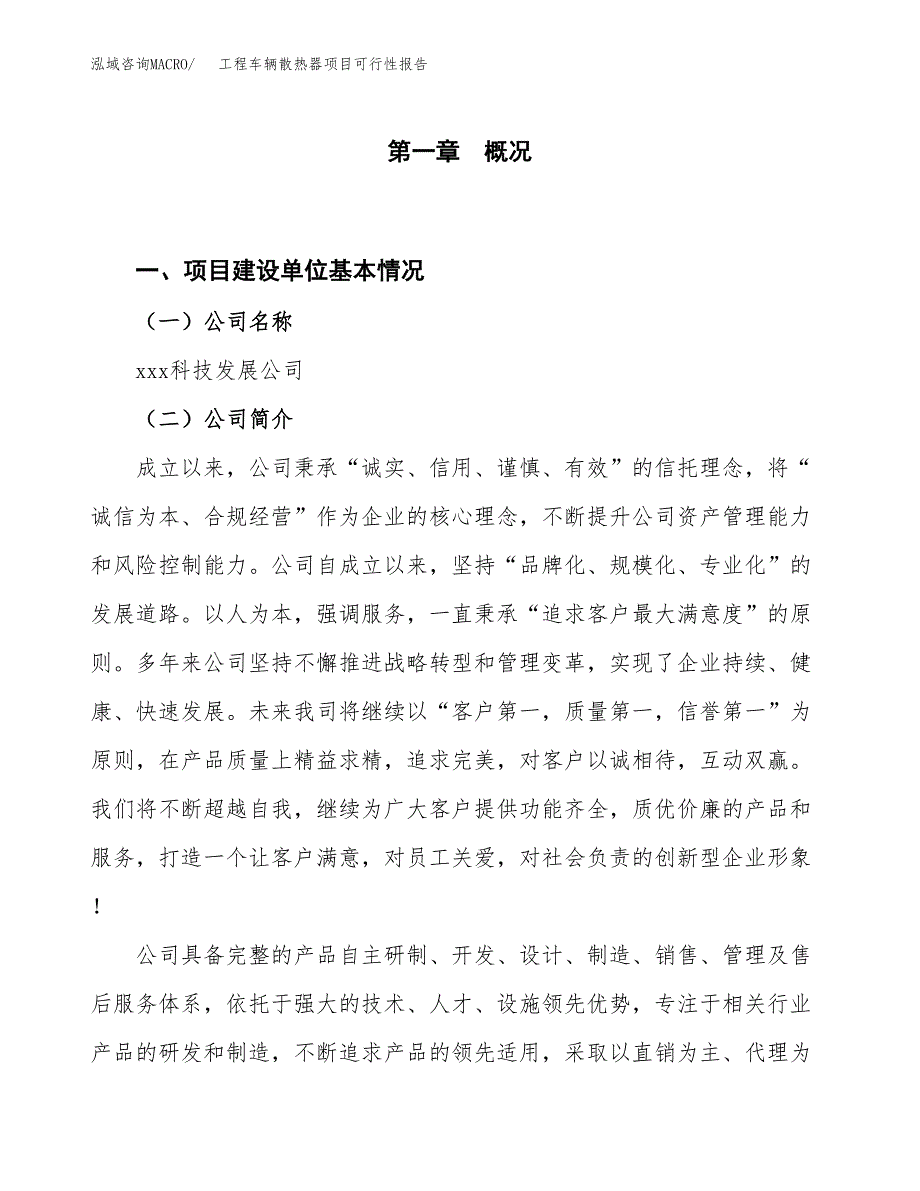 泓域咨询MACRO/ 工程车辆散热器项目可行性报告

第一章 概况

一、项目建设单位基本情况

（一）公司名称

xxx科技发展公司

（二）公司简介

成立以来，公司秉承“诚实、信用、谨慎、有效”的信托理念，将“诚信为本、合规经营”作为企业的核心理念，不断提升公司资产管理能力和风险控制能力。公司自成立以来，坚持“品牌化、规模化、专业化”的发展道路。以人为本，强调服务，一直秉承“追求客户最大满意度”的原则。多年来公司坚持不懈推进战略转型和管理变革，实现了企业持续、健康、快速发展。未来我司将继续以“客户第一，质量第一，信誉第一”为原则，在产品质量上精益求精，追求完美，对客户以诚相待，互动双赢。我们将不断超越自我，继续为广大客户提供功能齐全，质优价廉的产品和服务，打造一个让客户满意，对员工关爱，对社会负责的创新型企业形象！

公司具备完整的产品自主研制、开发、设计、制造、销售、管理及售后服务体系，依托于强大的技术、人才、设施领先优势，专注于相关行业产品的研发和制造，不断追求产品的领先适用，采取以直销为主、代理为